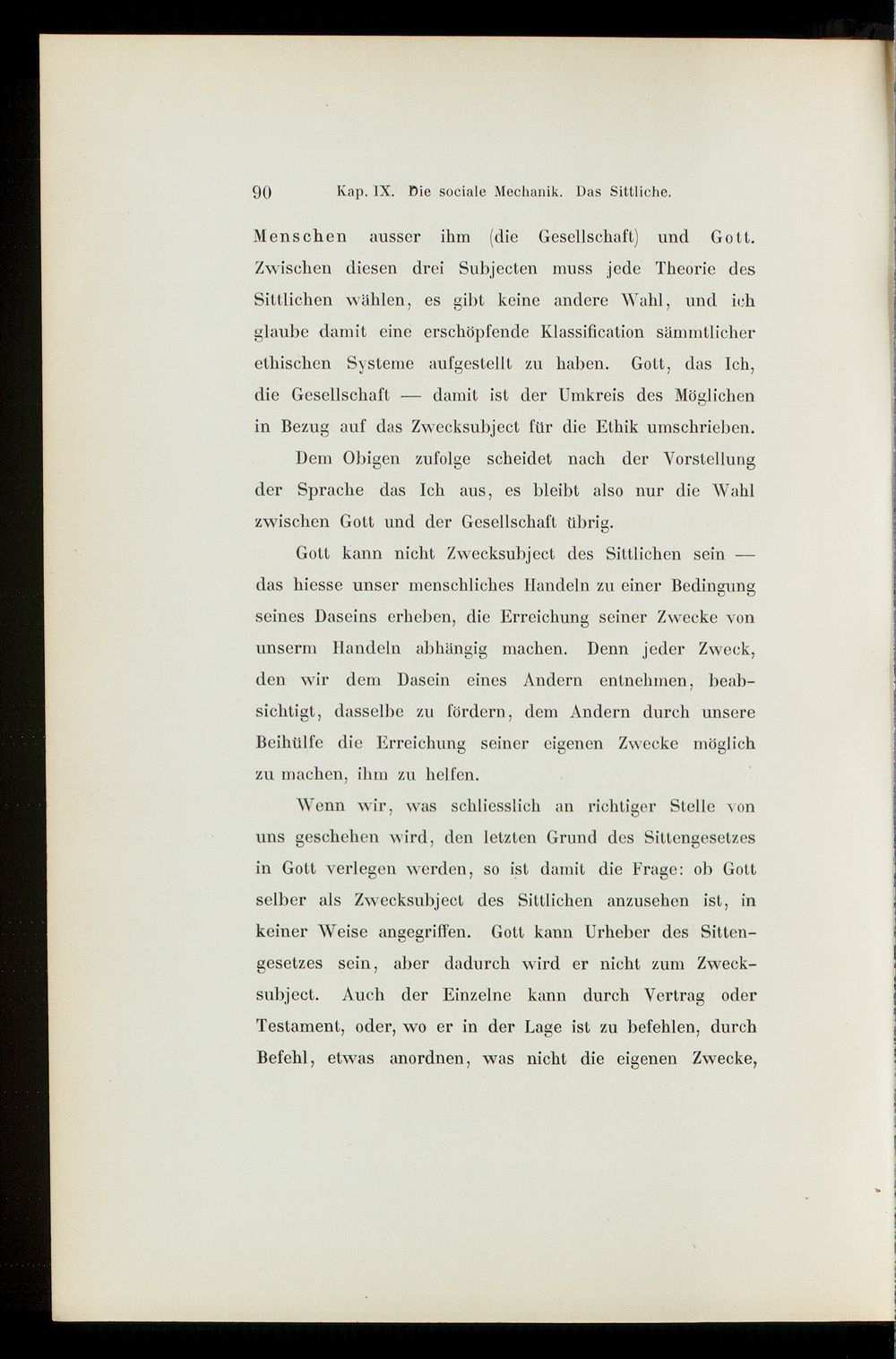 90 Kap. IX. Die sociale Mechanik. Das Sittliche.

Menschen ausser ihm (die Gesellschaft) und Gott. Zwischen diesen drei Subjecten muss jede Theorie des Sittlichen wählen, es gibt keine andere Wahl, und ich glaube damit eine erschöpfende Klassification sämmtlicher ethischen Systeme aufgestellt zu haben. Gott, das Ich, die Gesellschaft — damit ist der Umkreis des Möglichen in Bezug auf das Zwecksubject für die Ethik umschrieben.

Dem Obigen zufolge scheidet nach der Vorstellung der Sprache das Ich aus, es bleibt also nur die Wahl zwischen Gott und der Gesellschaft übrig.

Gott kann nicht Zwecksubject des Sittlichen sein — das hiesse unser menschliches Handeln zu einer Bedingung seines Daseins erheben, die Erreichung seiner Zwecke von unserm Handeln abhängig machen. Denn jeder Zweck, den wir dem Dasein eines Andern entnehmen, beabsichtigt, dasselbe zu fördern, dem Andern durch unsere Beihülfe die Erreichung seiner eigenen Zwecke möglich zu machen, ihm zu helfen.

Wenn wir, was schliesslich an richtiger Stelle von uns geschehen wird, den letzten Grund des Sittengesetzes in Gott verlegen werden, so ist damit die Frage: ob Gott selber als Zwecksubject des Sittlichen anzusehen ist, in keiner Weise angegriffen. Gott kann Urheber des Sittengesetzes sein, aber dadurch wird er nicht zum Zwecksubject. Auch der Einzelne kann durch Vertrag oder Testament, oder, wo er in der Lage ist zu befehlen, durch Befehl, etwas anordnen, was nicht die eigenen Zwecke,